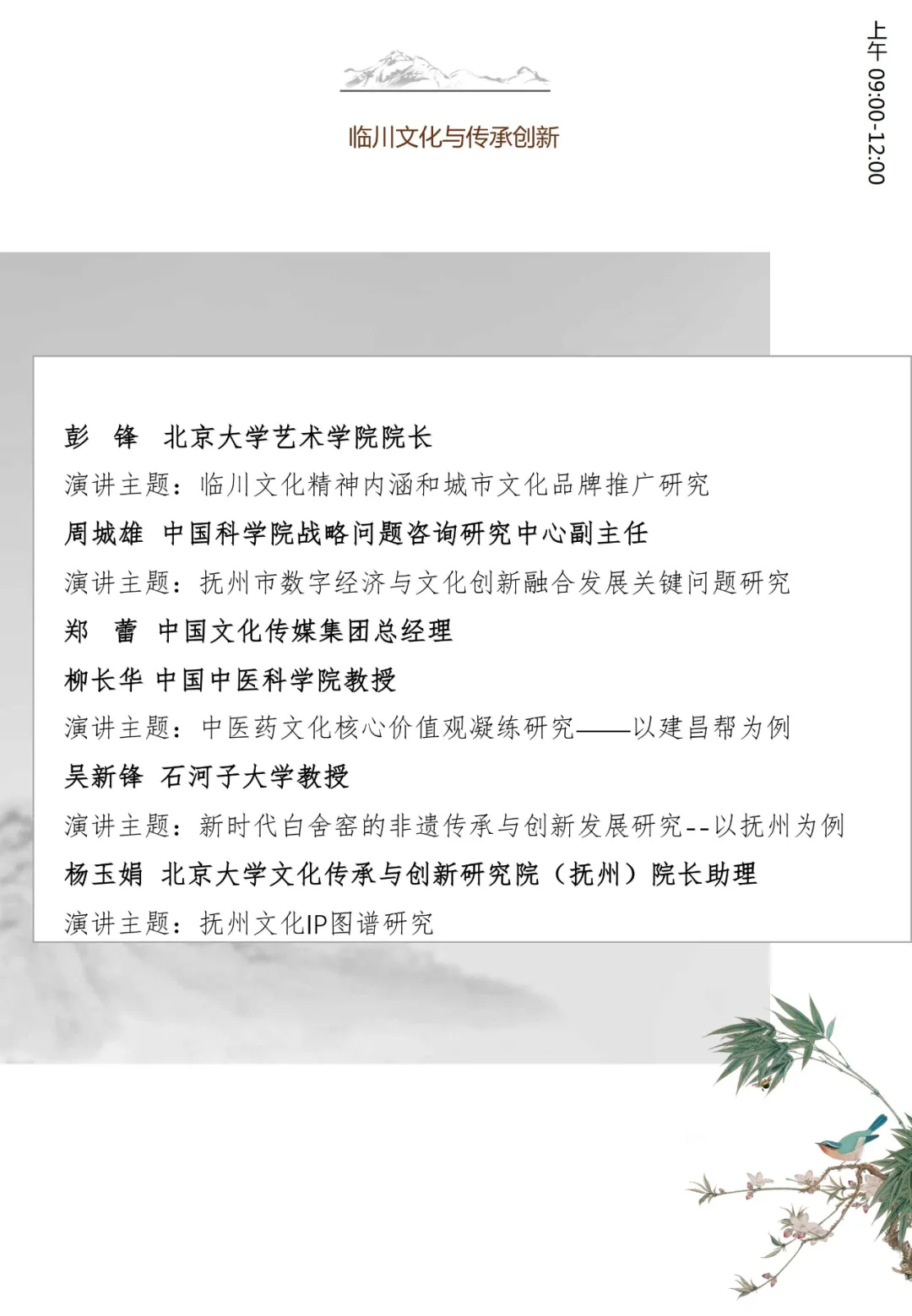 临川文化与传承创新

上午 09:00-12:00

彭　锋　北京大学艺术学院院长

演讲主题：临川文化精神内涵和城市文化品牌推广研究

周城雄　中国科学院战略问题咨询研究中心副主任

演讲主题：抚州市数字经济与文化创新融合发展关键问题研究

郑　蕾　中国文化传媒集团总经理

柳长华　中国中医科学院教授

演讲主题：中医药文化核心价值观凝练研究——以建昌帮为例

吴新锋　石河子大学教授

演讲主题：新时代白舍窑的非遗传承与创新发展研究--以抚州为例

杨玉娟　北京大学文化传承与创新研究院（抚州）院长助理

演讲主题：抚州文化IP图谱研究